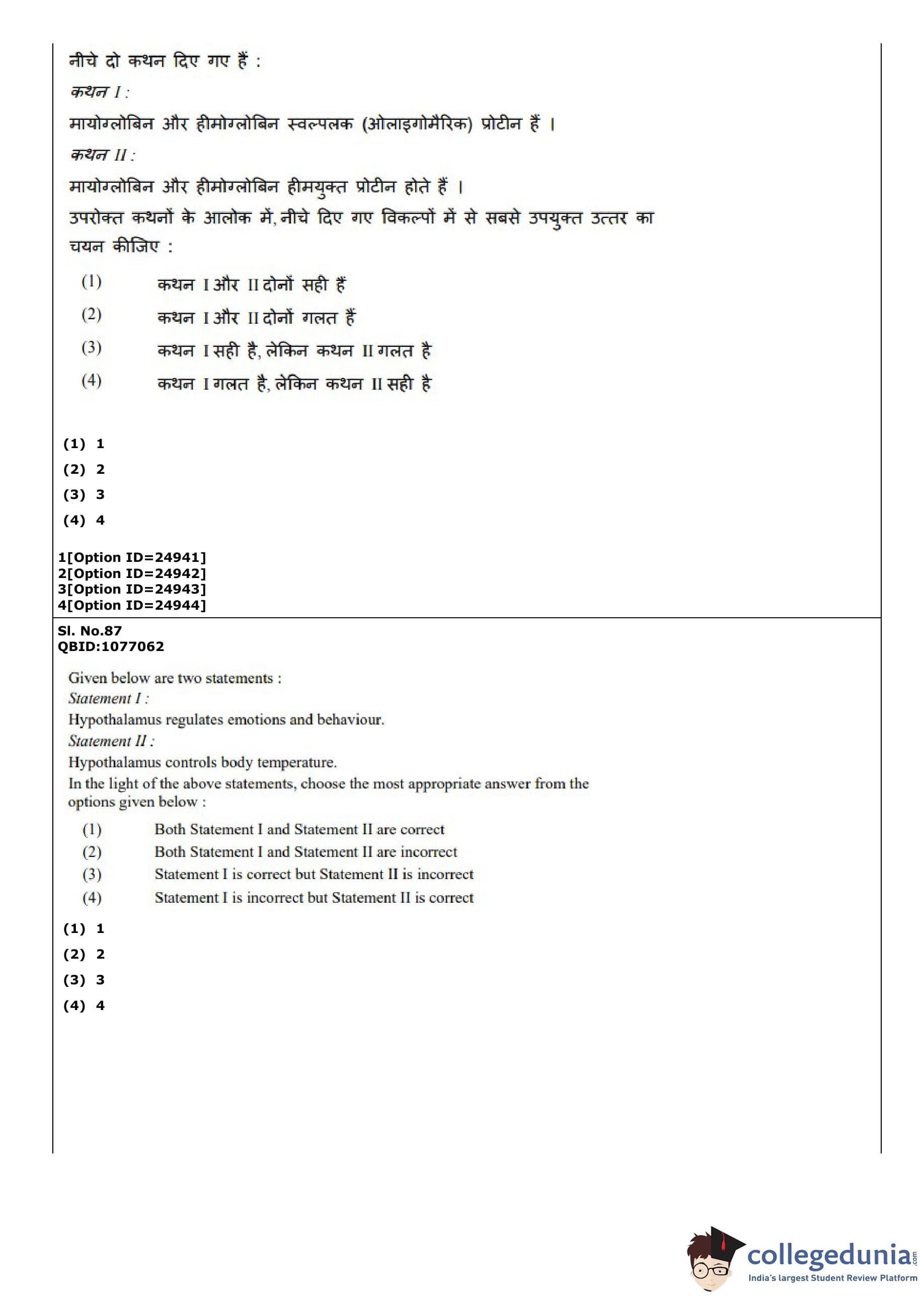 नीचे दो कथन दिए गए हैं :
कथन I :
मायोग्लोबिन और हीमोग्लोबिन स्वल्पलक (ओलाइगोमैरिक) प्रोटीन हैं ।
कथन II :
मायोग्लोबिन और हीमोग्लोबिन हीमयुक्त प्रोटीन होते हैं ।
उपरोक्त कथनों के आलोक में, नीचे दिए गए विकल्पों में से सबसे उपयुक्त उत्तर का चयन कीजिए :

(1) कथन I और II दोनों सही हैं
(2) कथन I और II दोनों गलत हैं
(3) कथन I सही है, लेकिन कथन II गलत है
(4) कथन I गलत है, लेकिन कथन II सही है

(1) 1
(2) 2
(3) 3
(4) 4

1[Option ID=24941]
2[Option ID=24942]
3[Option ID=24943]
4[Option ID=24944]

Sl. No.87
QBID:1077062

Given below are two statements :
Statement I :
Hypothalamus regulates emotions and behaviour.
Statement II :
Hypothalamus controls body temperature.
In the light of the above statements, choose the most appropriate answer from the options given below :

(1) Both Statement I and Statement II are correct
(2) Both Statement I and Statement II are incorrect
(3) Statement I is correct but Statement II is incorrect
(4) Statement I is incorrect but Statement II is correct

(1) 1
(2) 2
(3) 3
(4) 4

collegedunia.com
India's largest Student Review Platform